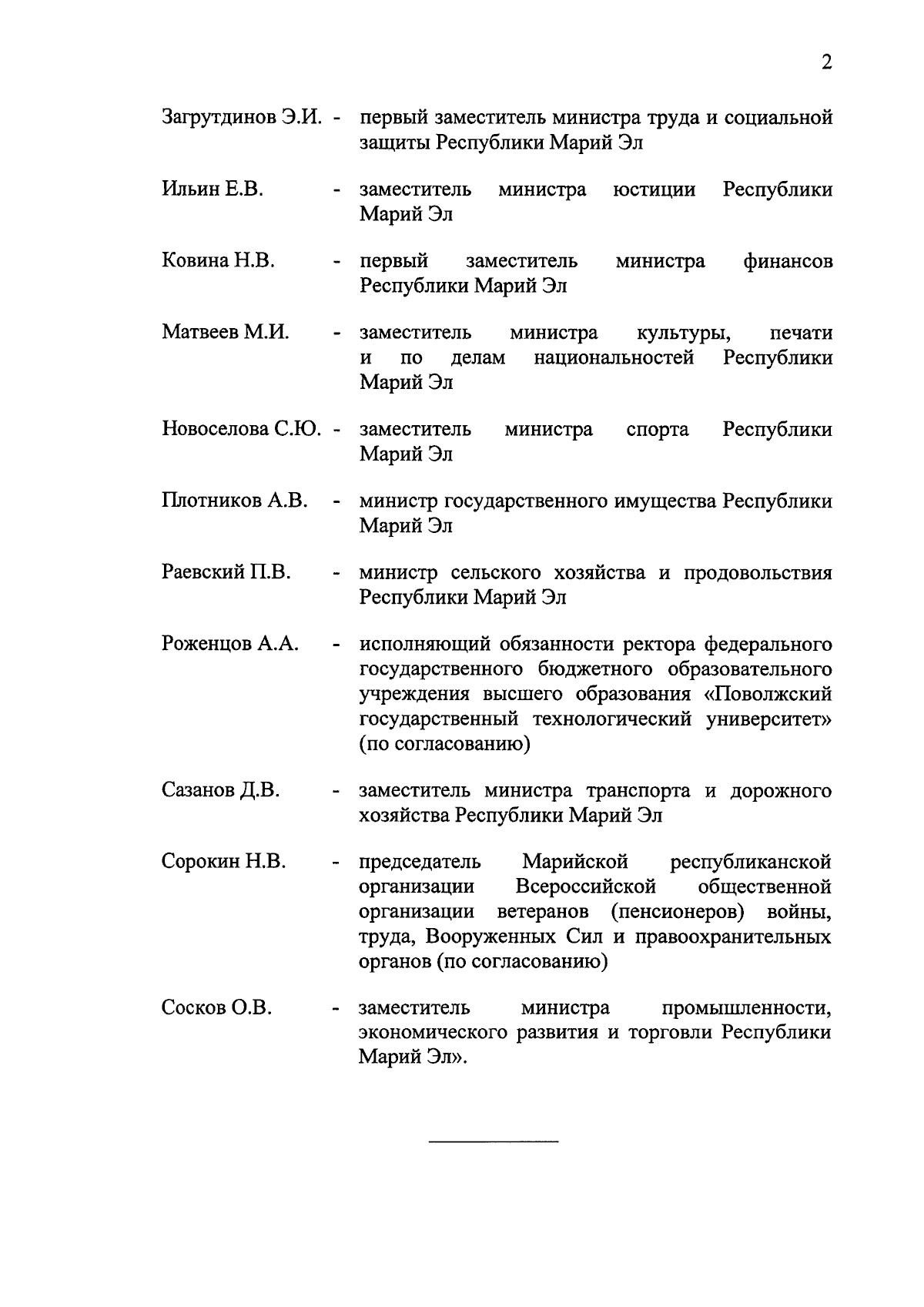 2

Загрутдинов Э.И. - первый заместитель министра труда и социальной защиты Республики Марий Эл

Ильин Е.В. - заместитель министра юстиции Республики Марий Эл

Ковина Н.В. - первый заместитель министра финансов Республики Марий Эл

Матвеев М.И. - заместитель министра культуры, печати и по делам национальностей Республики Марий Эл

Новоселова С.Ю. - заместитель министра спорта Республики Марий Эл

Плотников А.В. - министр государственного имущества Республики Марий Эл

Раевский П.В. - министр сельского хозяйства и продовольствия Республики Марий Эл

Роженцов А.А. - исполняющий обязанности ректора федерального государственного бюджетного образовательного учреждения высшего образования «Поволжский государственный технологический университет» (по согласованию)

Сазанов Д.В. - заместитель министра транспорта и дорожного хозяйства Республики Марий Эл

Сорокин Н.В. - председатель Марийской республиканской организации Всероссийской общественной организации ветеранов (пенсионеров) войны, труда, Вооруженных Сил и правоохранительных органов (по согласованию)

Сосков О.В. - заместитель министра промышленности, экономического развития и торговли Республики Марий Эл».